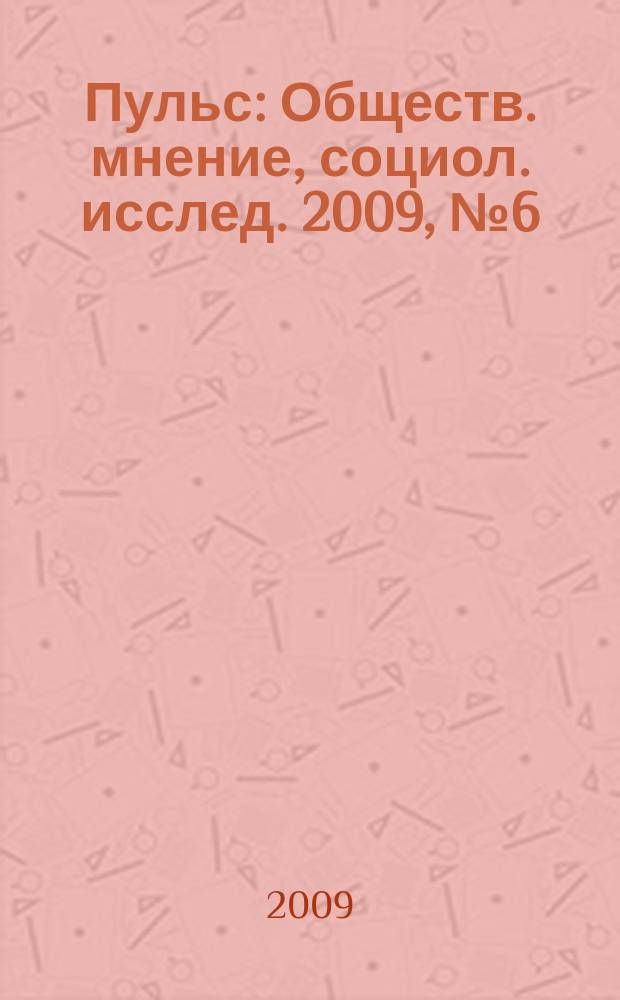 Пульс: Обществ. мнение, социол. исслед. 2009, №6

2009